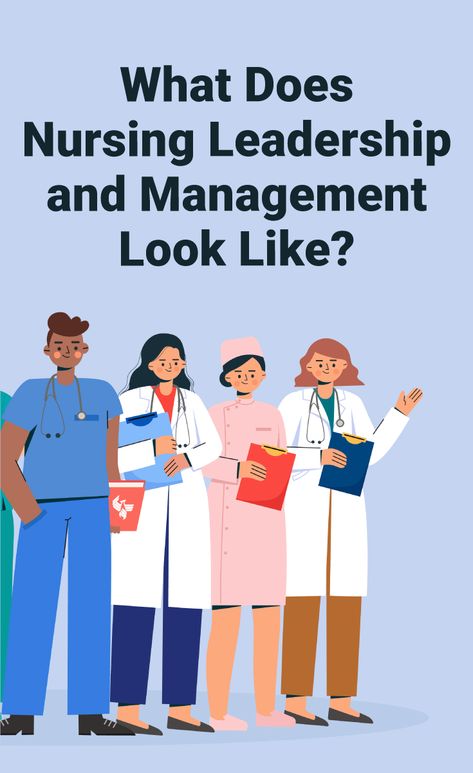 What Does Nursing Leadership and Management Look Like?